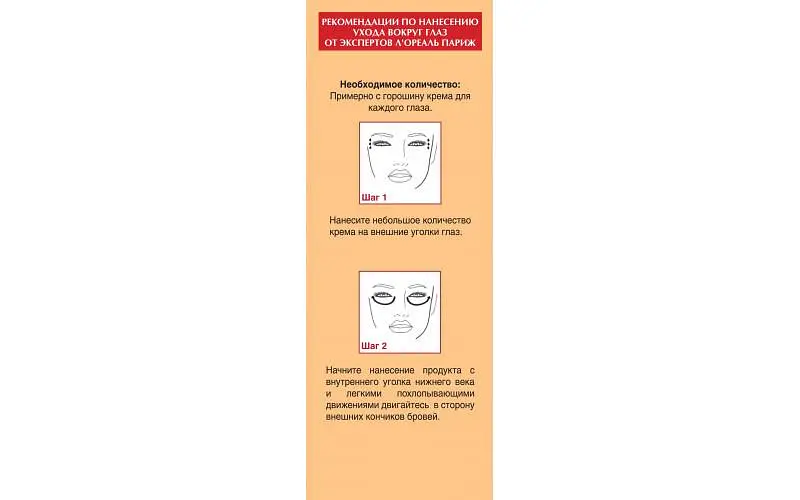 РЕКОМЕНДАЦИИ ПО НАНЕСЕНИЮ УХОДА ВОКРУГ ГЛАЗ ОТ ЭКСПЕРТОВ Л'ОРЕАЛЬ ПАРИЖ

Необходимое количество:
Примерно с горошину крема для каждого глаза.

Шаг 1

Нанесите небольшое количество крема на внешние уголки глаз.

Шаг 2

Начните нанесение продукта с внутреннего уголка нижнего века и легкими похлопывающими движениями двигайтесь в сторону внешних кончиков бровей.